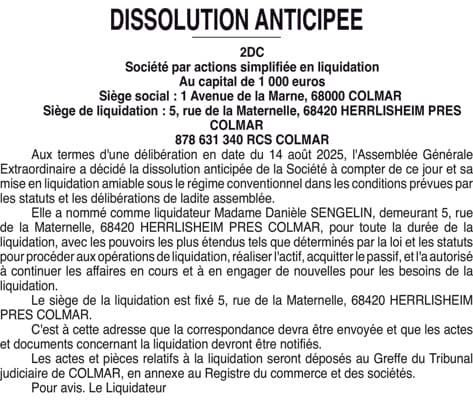 DISSOLUTION ANTICIPEE

2DC
Société par actions simplifiée en liquidation
Au capital de 1 000 euros
Siège social : 1 Avenue de la Marne, 68000 COLMAR
Siège de liquidation : 5, rue de la Maternelle, 68420 HERRLISHEIM PRES COLMAR
878 631 340 RCS COLMAR

Aux termes d'une délibération en date du 14 août 2025, l'Assemblée Générale Extraordinaire a décidé la dissolution anticipée de la Société à compter de ce jour et sa mise en liquidation amiable sous le régime conventionnel dans les conditions prévues par les statuts et les délibérations de ladite assemblée.

Elle a nommé comme liquidateur Madame Danièle SENGELIN, demeurant 5, rue de la Maternelle, 68420 HERRLISHEIM PRES COLMAR, pour toute la durée de la liquidation, avec les pouvoirs les plus étendus tels que déterminés par la loi et les statuts pour procéder aux opérations de liquidation, réaliser l'actif, acquitter le passif, et l'a autorisé à continuer les affaires en cours et à en engager de nouvelles pour les besoins de la liquidation.

Le siège de la liquidation est fixé 5, rue de la Maternelle, 68420 HERRLISHEIM PRES COLMAR.

C'est à cette adresse que la correspondance devra être envoyée et que les actes et documents concernant la liquidation devront être notifiés.

Les actes et pièces relatifs à la liquidation seront déposés au Greffe du Tribunal judiciaire de COLMAR, en annexe au Registre du commerce et des sociétés.

Pour avis. Le Liquidateur